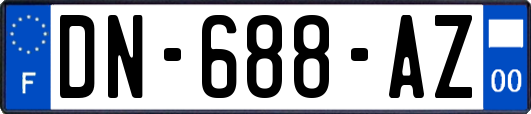 F

DN-688-AZ

00